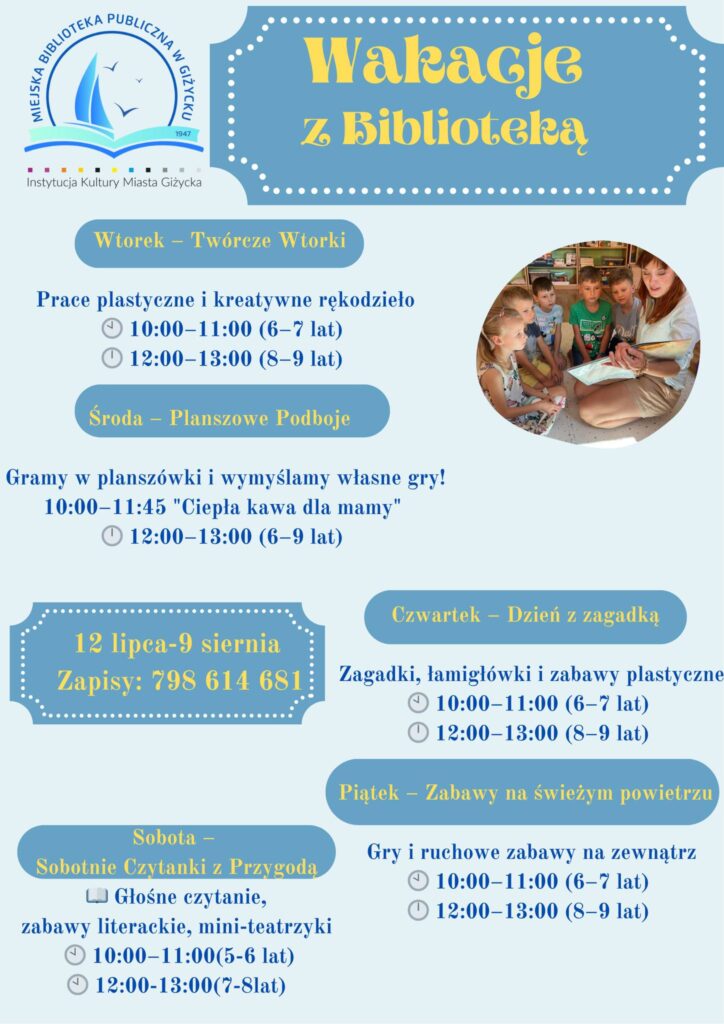 MIEJSKA BIBLIOTEKA PUBLICZNA W GIŻYCKU
1947
Instytucja Kultury Miasta Giżycka

Wakacje z Biblioteką

Wtorek – Twórcze Wtorki

Prace plastyczne i kreatywne rękodzieło
10:00–11:00 (6–7 lat)
12:00–13:00 (8–9 lat)

Środa – Planszowe Podboje

Gramy w planszówki i wymyślamy własne gry!
10:00–11:45 "Ciepła kawa dla mamy"
12:00–13:00 (6–9 lat)

12 lipca-9 sierpnia
Zapisy: 798 614 681

Czwartek – Dzień z zagadką

Zagadki, łamigłówki i zabawy plastyczne
10:00–11:00 (6–7 lat)
12:00–13:00 (8–9 lat)

Piątek – Zabawy na świeżym powietrzu

Gry i ruchowe zabawy na zewnątrz
10:00–11:00 (6–7 lat)
12:00–13:00 (8–9 lat)

Sobota – Sobotnie Czytanki z Przygodą

Głośne czytanie, zabawy literackie, mini-teatrzyki
10:00–11:00(5-6 lat)
12:00-13:00(7-8lat)